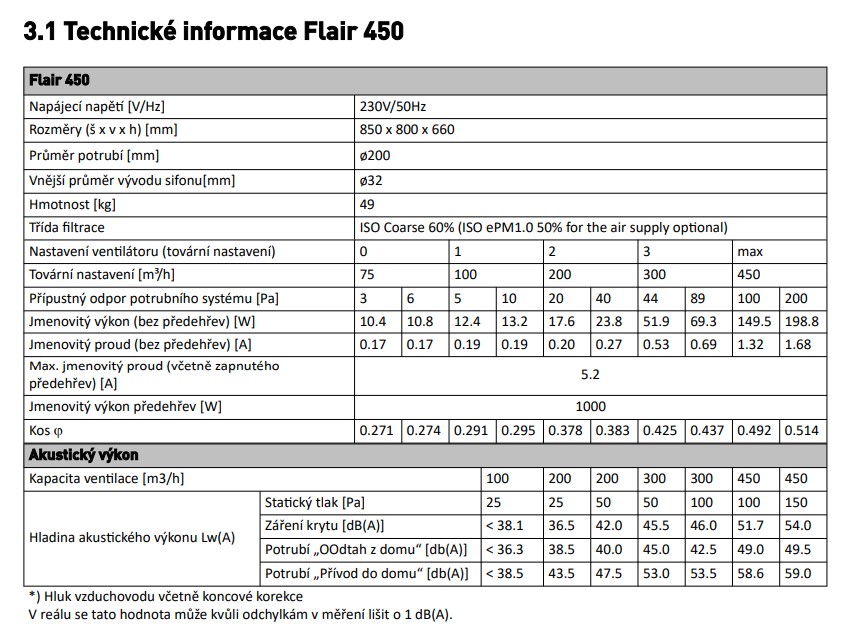 3.1 Technické informace Flair 450

| Flair 450 | | | | | | | | | | |
|---|---|---|---|---|---|---|---|---|---|---|
| Napájecí napětí [V/Hz] | 230V/50Hz | | | | | | | | | |
| Rozměry (š x v x h) [mm] | 850 x 800 x 660 | | | | | | | | | |
| Průměr potrubí [mm] | ø200 | | | | | | | | | |
| Vnější průměr vývodu sifonu[mm] | ø32 | | | | | | | | | |
| Hmotnost [kg] | 49 | | | | | | | | | |
| Třída filtrace | ISO Coarse 60% (ISO ePM1.0 50% for the air supply optional) | | | | | | | | | |
| Nastavení ventilátoru (tovární nastavení) | 0 | | 1 | | 2 | | 3 | | max | |
| Tovární nastavení [m³/h] | 75 | | 100 | | 200 | | 300 | | 450 | |
| Přípustný odpor potrubního systému [Pa] | 3 | 6 | 5 | 10 | 20 | 40 | 44 | 89 | 100 | 200 |
| Jmenovitý výkon (bez předehřev) [W] | 10.4 | 10.8 | 12.4 | 13.2 | 17.6 | 23.8 | 51.9 | 69.3 | 149.5 | 198.8 |
| Jmenovitý proud (bez předehřev) [A] | 0.17 | 0.17 | 0.19 | 0.19 | 0.20 | 0.27 | 0.53 | 0.69 | 1.32 | 1.68 |
| Max. jmenovitý proud (včetně zapnutého předehřev) [A] | 5.2 | | | | | | | | | |
| Jmenovitý výkon předehřev [W] | 1000 | | | | | | | | | |
| Kos φ | 0.271 | 0.274 | 0.291 | 0.295 | 0.378 | 0.383 | 0.425 | 0.437 | 0.492 | 0.514 |

| Akustický výkon | | | | | | | | |
|---|---|---|---|---|---|---|---|---|
| Kapacita ventilace [m3/h] | | 100 | 200 | 200 | 300 | 300 | 450 | 450 |
| Hladina akustického výkonu Lw(A) | Statický tlak [Pa] | 25 | 25 | 50 | 50 | 100 | 100 | 150 |
| | Záření krytu [dB(A)] | < 38.1 | 36.5 | 42.0 | 45.5 | 46.0 | 51.7 | 54.0 |
| | Potrubí „OOdtah z domu" [db(A)] | < 36.3 | 38.5 | 40.0 | 45.0 | 42.5 | 49.0 | 49.5 |
| | Potrubí „Přívod do domu" [db(A)] | < 38.5 | 43.5 | 47.5 | 53.0 | 53.5 | 58.6 | 59.0 |

*) Hluk vzduchovodu včetně koncové korekce
V reálu se tato hodnota může kvůli odchylkám v měření lišit o 1 dB(A).